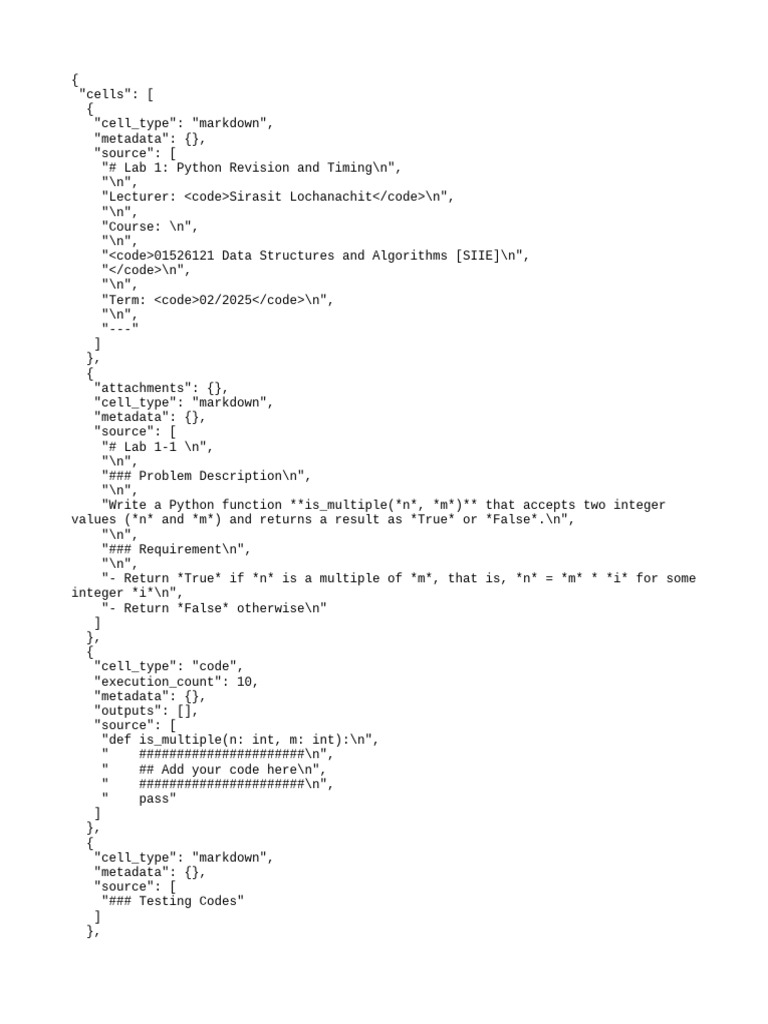 {
 "cells": [
  {
   "cell_type": "markdown",
   "metadata": {},
   "source": [
    "# Lab 1: Python Revision and Timing\n",
    "\n",
    "Lecturer: <code>Sirasit Lochanachit</code>\n",
    "\n",
    "Course: \n",
    "\n",
    "<code>01526121 Data Structures and Algorithms [SIIE]\n",
    "</code>\n",
    "\n",
    "Term: <code>02/2025</code>\n",
    "\n",
    "---"
   ]
  },
  {
   "attachments": {},
   "cell_type": "markdown",
   "metadata": {},
   "source": [
    "# Lab 1-1 \n",
    "\n",
    "### Problem Description\n",
    "\n",
    "Write a Python function **is_multiple(*n*, *m*)** that accepts two integer values (*n* and *m*) and returns a result as *True* or *False*.\n",
    "\n",
    "### Requirement\n",
    "\n",
    "- Return *True* if *n* is a multiple of *m*, that is, *n* = *m* * *i* for some integer *i*\n",
    "- Return *False* otherwise\n"
   ]
  },
  {
   "cell_type": "code",
   "execution_count": 10,
   "metadata": {},
   "outputs": [],
   "source": [
    "def is_multiple(n: int, m: int):\n",
    "    ######################\n",
    "    ## Add your code here\n",
    "    ######################\n",
    "    pass"
   ]
  },
  {
   "cell_type": "markdown",
   "metadata": {},
   "source": [
    "### Testing Codes"
   ]
  },